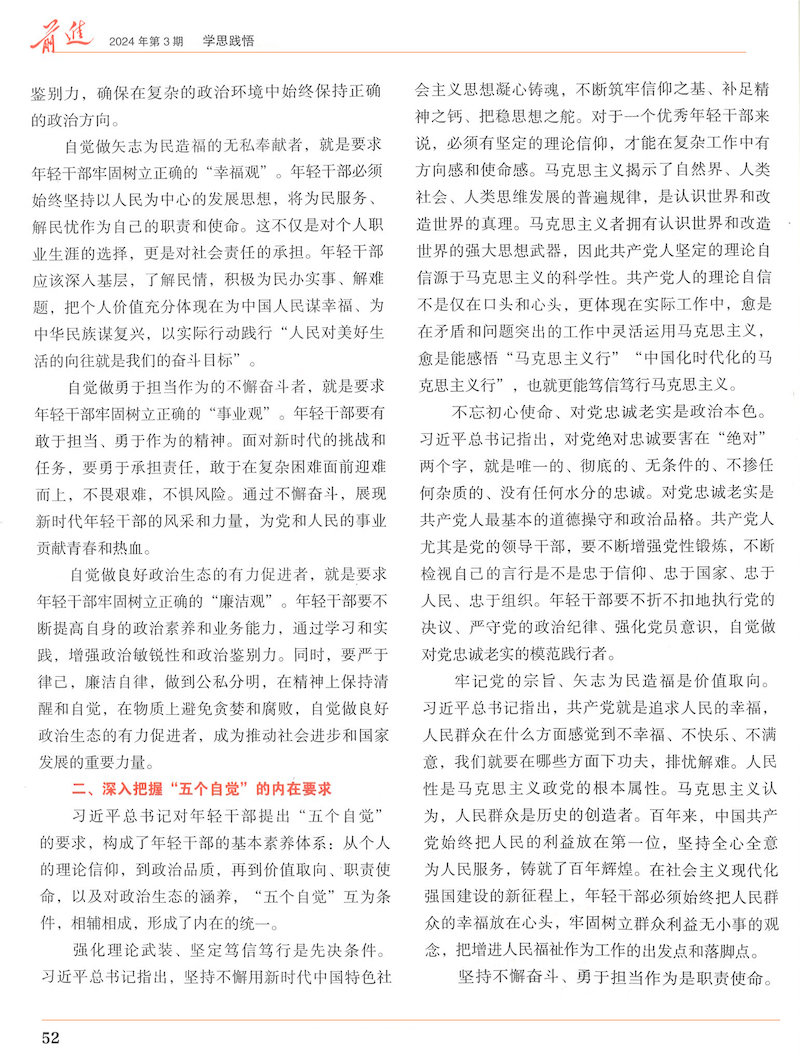 前进 2024年第3期 学思践悟

鉴别力，确保在复杂的政治环境中始终保持正确的政治方向。

自觉做矢志为民造福的无私奉献者，就是要求年轻干部牢固树立正确的“幸福观”。年轻干部必须始终坚持以人民为中心的发展思想，将为民服务、解民忧作为自己的职责和使命。这不仅是对个人职业生涯的选择，更是对社会责任的承担。年轻干部应该深入基层，了解民情，积极为民办实事、解难题，把个人价值充分体现在为中国人民谋幸福、为中华民族谋复兴，以实际行动践行“人民对美好生活的向往就是我们的奋斗目标”。

自觉做勇于担当作为的不懈奋斗者，就是要求年轻干部牢固树立正确的“事业观”。年轻干部要有敢于担当、勇于作为的精神。面对新时代的挑战和任务，要勇于承担责任，敢于在复杂困难面前迎难而上，不畏艰难，不惧风险。通过不懈奋斗，展现新时代年轻干部的风采和力量，为党和人民的事业贡献青春和热血。

自觉做良好政治生态的有力促进者，就是要求年轻干部牢固树立正确的“廉洁观”。年轻干部要不断提高自身的政治素养和业务能力，通过学习和实践，增强政治敏锐性和政治鉴别力。同时，要严于律己，廉洁自律，做到公私分明，在精神上保持清醒和自觉，在物质上避免贪婪和腐败，自觉做良好政治生态的有力促进者，成为推动社会进步和国家发展的重要力量。

二、深入把握“五个自觉”的内在要求

习近平总书记对年轻干部提出“五个自觉”的要求，构成了年轻干部的基本素养体系：从个人的理论信仰，到政治品质，再到价值取向、职责使命，以及对政治生态的涵养，“五个自觉”互为条件，相辅相成，形成了内在的统一。

强化理论武装、坚定笃信笃行是先决条件。习近平总书记指出，坚持不懈用新时代中国特色社会主义思想凝心铸魂，不断筑牢信仰之基、补足精神之钙、把稳思想之舵。对于一个优秀年轻干部来说，必须有坚定的理论信仰，才能在复杂工作中有方向感和使命感。马克思主义揭示了自然界、人类社会、人类思维发展的普遍规律，是认识世界和改造世界的真理。马克思主义者拥有认识世界和改造世界的强大思想武器，因此共产党人坚定的理论自信源于马克思主义的科学性。共产党人的理论自信不是仅在口头和心头，更体现在实际工作中，愈是在矛盾和问题突出的工作中灵活运用马克思主义，愈是能感悟“马克思主义行”“中国化时代化的马克思主义行”，也就更能笃信笃行马克思主义。

不忘初心使命、对党忠诚老实是政治本色。习近平总书记指出，对党绝对忠诚要害在“绝对”两个字，就是唯一的、彻底的、无条件的、不掺任何杂质的、没有任何水分的忠诚。对党忠诚老实是共产党人最基本的道德操守和政治品格。共产党人尤其是党的领导干部，要不断增强党性锻炼，不断检视自己的言行是不是忠于信仰、忠于国家、忠于人民、忠于组织。年轻干部要不折不扣地执行党的决议、严守党的政治纪律、强化党员意识，自觉做对党忠诚老实的模范践行者。

牢记党的宗旨、矢志为民造福是价值取向。习近平总书记指出，共产党就是追求人民的幸福，人民群众在什么方面感觉到不幸福、不快乐、不满意，我们就要在哪些方面下功夫，排忧解难。人民性是马克思主义政党的根本属性。马克思主义认为，人民群众是历史的创造者。百年来，中国共产党始终把人民的利益放在第一位，坚持全心全意为人民服务，铸就了百年辉煌。在社会主义现代化强国建设的新征程上，年轻干部必须始终把人民群众的幸福放在心头，牢固树立群众利益无小事的观念，把增进人民福祉作为工作的出发点和落脚点。

坚持不懈奋斗、勇于担当作为是职责使命。

52